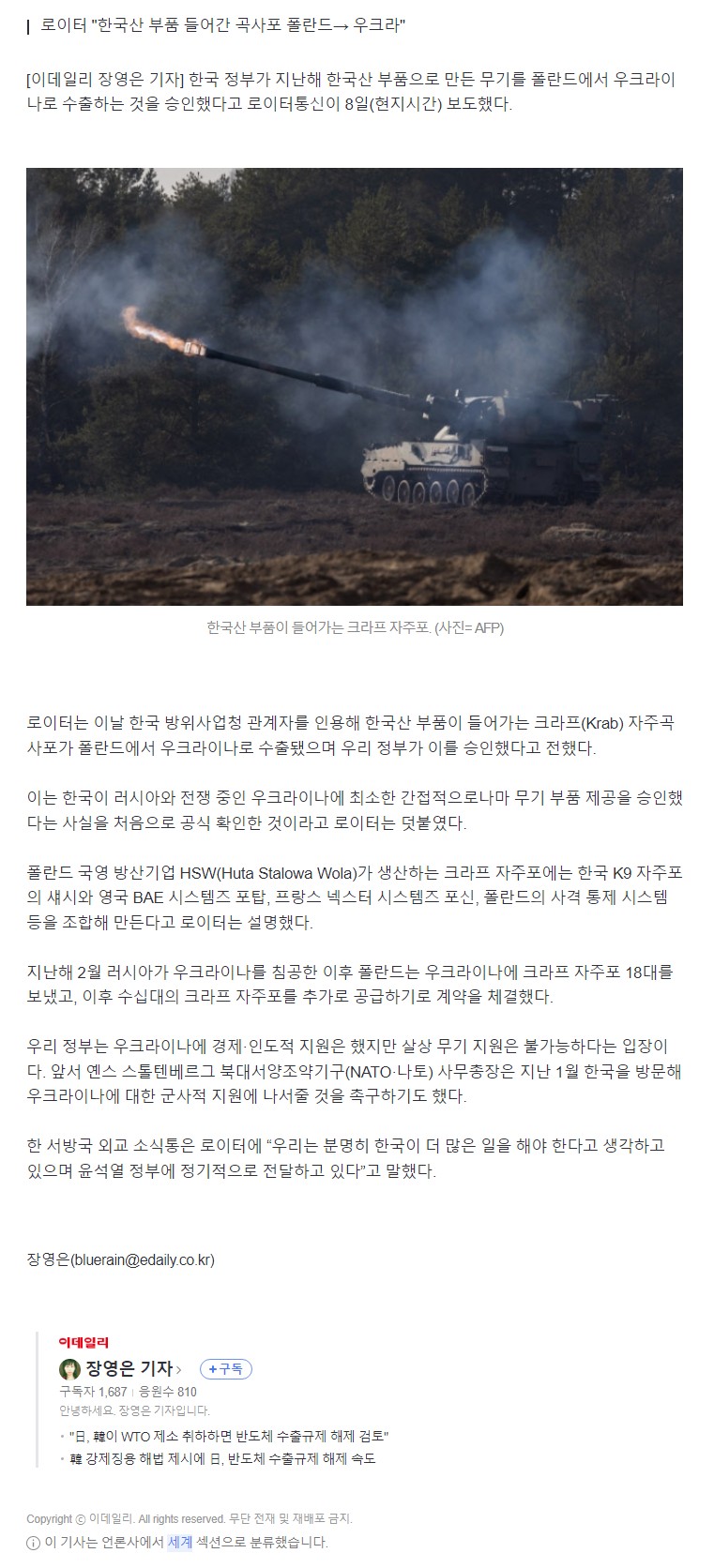 로이터 "한국산 부품 들어간 곡사포 폴란드→ 우크라"

[이데일리 장영은 기자] 한국 정부가 지난해 한국산 부품으로 만든 무기를 폴란드에서 우크라이나로 수출하는 것을 승인했다고 로이터통신이 8일(현지시간) 보도했다.

한국산 부품이 들어가는 크라프 자주포. (사진= AFP)

로이터는 이날 한국 방위사업청 관계자를 인용해 한국산 부품이 들어가는 크라프(Krab) 자주곡사포가 폴란드에서 우크라이나로 수출됐으며 우리 정부가 이를 승인했다고 전했다.

이는 한국이 러시아와 전쟁 중인 우크라이나에 최소한 간접적으로나마 무기 부품 제공을 승인했다는 사실을 처음으로 공식 확인한 것이라고 로이터는 덧붙였다.

폴란드 국영 방산기업 HSW(Huta Stalowa Wola)가 생산하는 크라프 자주포에는 한국 K9 자주포의 섀시와 영국 BAE 시스템즈 포탑, 프랑스 넥스터 시스템즈 포신, 폴란드의 사격 통제 시스템 등을 조합해 만든다고 로이터는 설명했다.

지난해 2월 러시아가 우크라이나를 침공한 이후 폴란드는 우크라이나에 크라프 자주포 18대를 보냈고, 이후 수십대의 크라프 자주포를 추가로 공급하기로 계약을 체결했다.

우리 정부는 우크라이나에 경제·인도적 지원은 했지만 살상 무기 지원은 불가능하다는 입장이다. 앞서 옌스 스톨텐베르그 북대서양조약기구(NATO·나토) 사무총장은 지난 1월 한국을 방문해 우크라이나에 대한 군사적 지원에 나서줄 것을 촉구하기도 했다.

한 서방국 외교 소식통은 로이터에 “우리는 분명히 한국이 더 많은 일을 해야 한다고 생각하고 있으며 윤석열 정부에 정기적으로 전달하고 있다”고 말했다.

장영은(bluerain@edaily.co.kr)

이데일리
장영은 기자 › +구독
구독자 1,687 | 응원수 810
안녕하세요. 장영은 기자입니다.
• "日, 韓이 WTO 제소 취하하면 반도체 수출규제 해제 검토"
• 韓 강제징용 해법 제시에 日, 반도체 수출규제 해제 속도

Copyright ⓒ 이데일리. All rights reserved. 무단 전재 및 재배포 금지.
ⓘ 이 기사는 언론사에서 세계 섹션으로 분류했습니다.